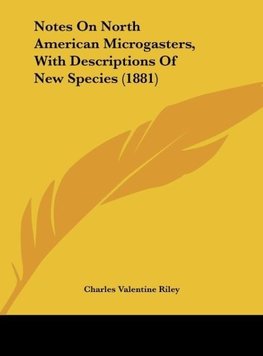 Notes On North American Microgasters, With Descriptions Of New Species (1881)

Charles Valentine Riley